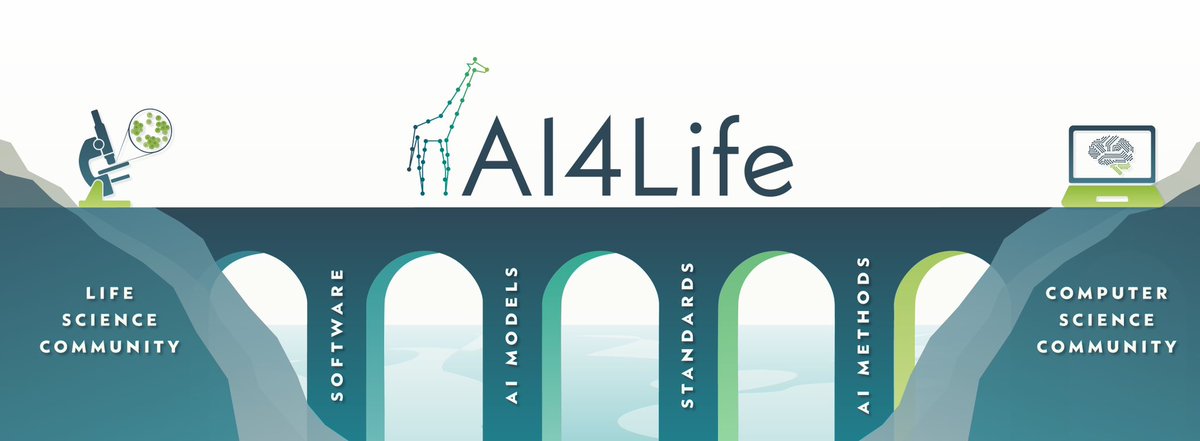 AI4Life

LIFE SCIENCE COMMUNITY

SOFTWARE

AI MODELS

STANDARDS

AI METHODS

COMPUTER SCIENCE COMMUNITY